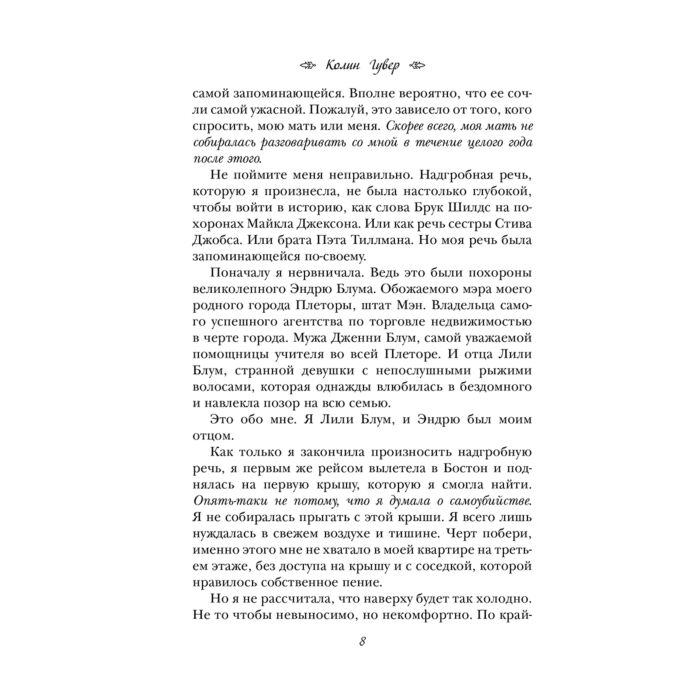 Колин Гувер

самой запоминающейся. Вполне вероятно, что ее сочли самой ужасной. Пожалуй, это зависело от того, кого спросить, мою мать или меня. Скорее всего, моя мать не собиралась разговаривать со мной в течение целого года после этого.

Не поймите меня неправильно. Надгробная речь, которую я произнесла, не была настолько глубокой, чтобы войти в историю, как слова Брук Шилдс на похоронах Майкла Джексона. Или как речь сестры Стива Джобса. Или брата Пэта Тиллмана. Но моя речь была запоминающейся по-своему.

Поначалу я нервничала. Ведь это были похороны великолепного Эндрю Блума. Обожаемого мэра моего родного города Плеторы, штат Мэн. Владельца самого успешного агентства по торговле недвижимостью в черте города. Мужа Дженни Блум, самой уважаемой помощницы учителя во всей Плеторе. И отца Лили Блум, странной девушки с непослушными рыжими волосами, которая однажды влюбилась в бездомного и навлекла позор на всю семью.

Это обо мне. Я Лили Блум, и Эндрю был моим отцом.

Как только я закончила произносить надгробную речь, я первым же рейсом вылетела в Бостон и поднялась на первую крышу, которую я смогла найти. Опять-таки не потому, что я думала о самоубийстве. Я не собиралась прыгать с этой крыши. Я всего лишь нуждалась в свежем воздухе и тишине. Черт побери, именно этого мне не хватало в моей квартире на третьем этаже, без доступа на крышу и с соседкой, которой нравилось собственное пение.

Но я не рассчитала, что наверху будет так холодно. Не то чтобы невыносимо, но некомфортно. По край-

8